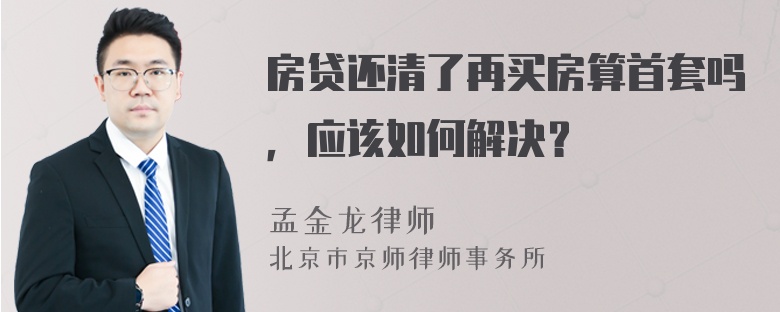 房贷还清了再买房算首套吗，应该如何解决？

孟金龙律师
北京市京师律师事务所